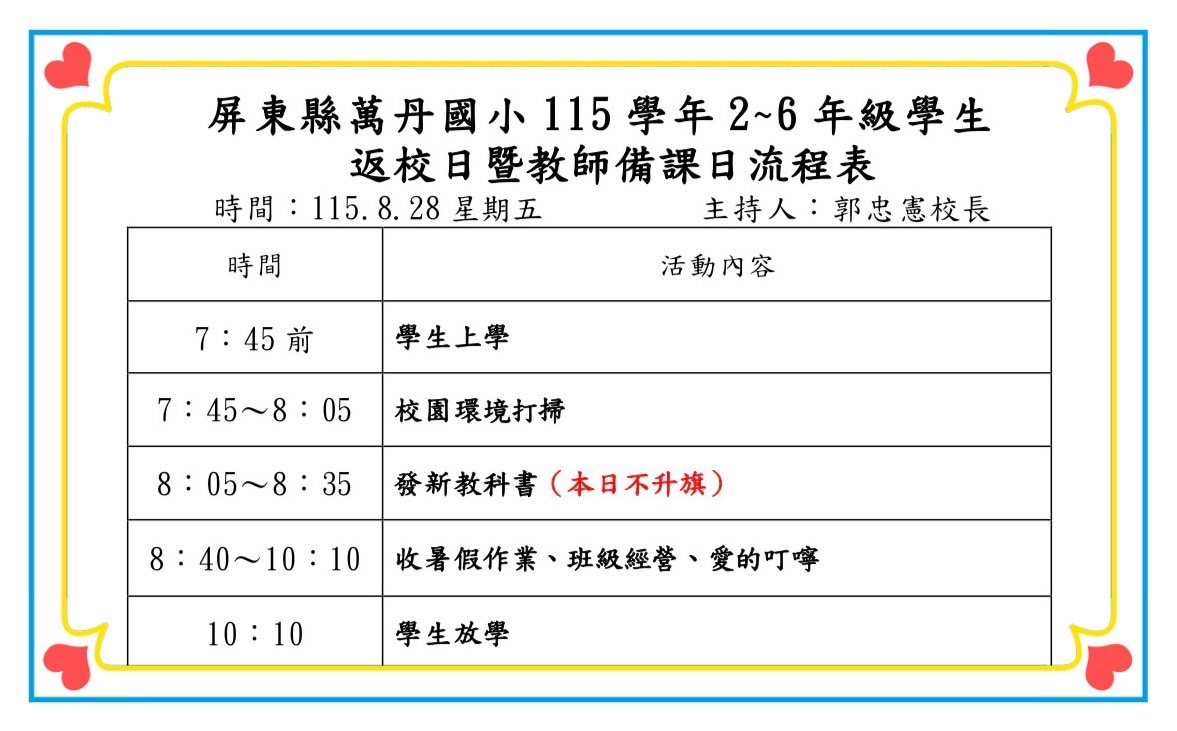 屏東縣萬丹國小115學年2~6年級學生
返校日暨教師備課日流程表

時間：115.8.28星期五 主持人：郭忠憲校長

| 時間 | 活動內容 |
|---|---|
| 7：45前 | 學生上學 |
| 7：45～8：05 | 校園環境打掃 |
| 8：05～8：35 | 發新教科書（本日不升旗） |
| 8：40～10：10 | 收暑假作業、班級經營、愛的叮嚀 |
| 10：10 | 學生放學 |